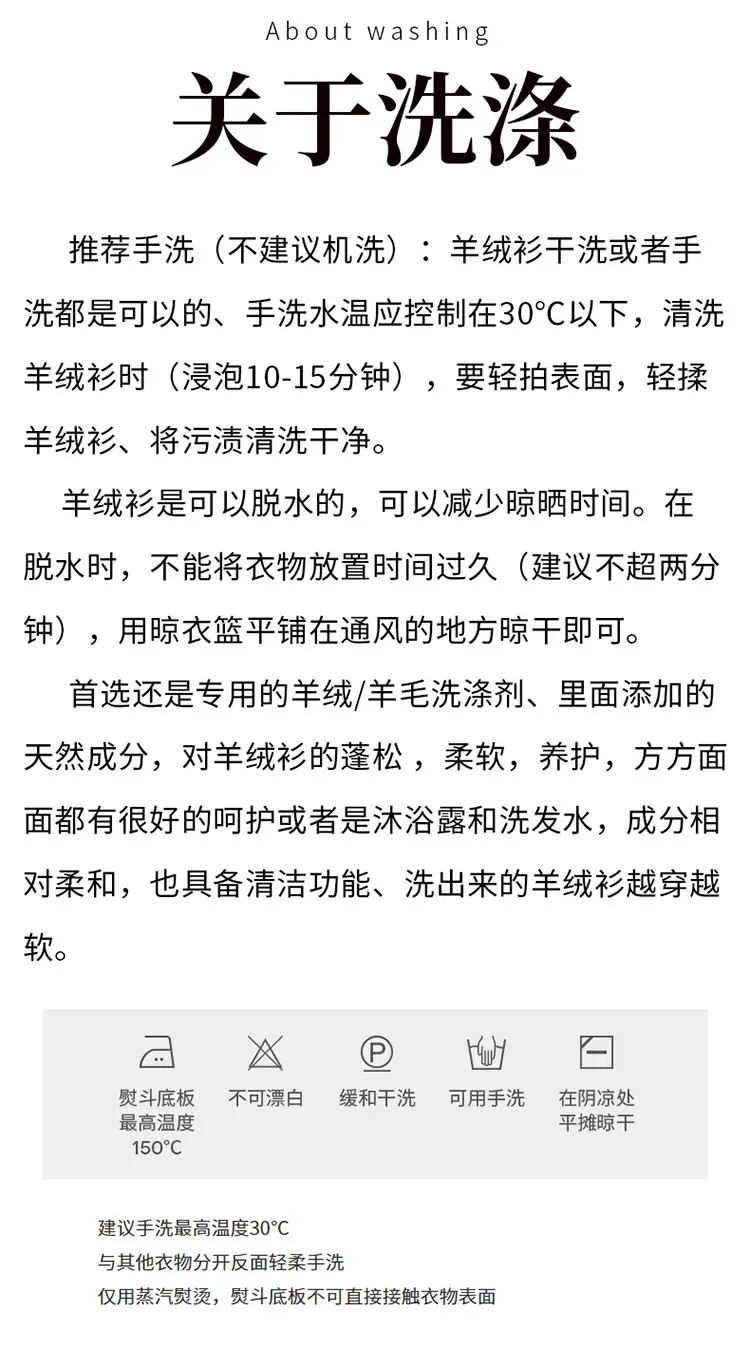 About washing

关于洗涤

推荐手洗（不建议机洗）：羊绒衫干洗或者手洗都是可以的、手洗水温应控制在30°C以下，清洗羊绒衫时（浸泡10-15分钟），要轻拍表面，轻揉羊绒衫、将污渍清洗干净。

羊绒衫是可以脱水的，可以减少晾晒时间。在脱水时，不能将衣物放置时间过久（建议不超两分钟），用晾衣篮平铺在通风的地方晾干即可。

首选还是专用的羊绒/羊毛洗涤剂、里面添加的天然成分，对羊绒衫的蓬松，柔软，养护，方方面面都有很好的呵护或者是沐浴露和洗发水，成分相对柔和，也具备清洁功能、洗出来的羊绒衫越穿越软。

熨斗底板
最高温度
150°C

不可漂白

缓和干洗

可用手洗

在阴凉处
平摊晾干

建议手洗最高温度30°C
与其他衣物分开反面轻柔手洗
仅用蒸汽熨烫，熨斗底板不可直接接触衣物表面